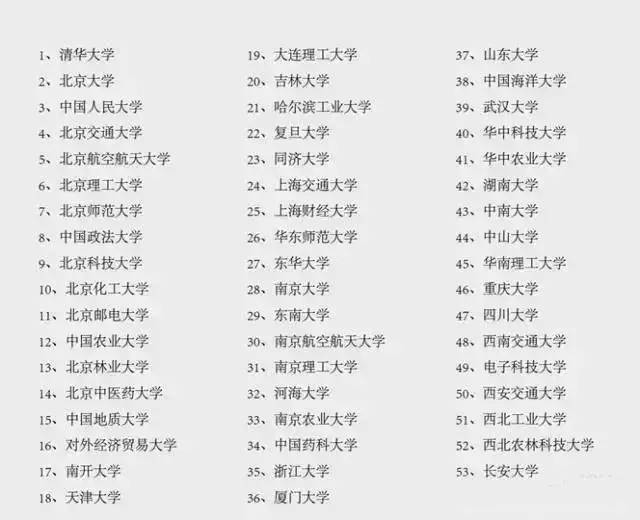 1、清华大学
2、北京大学
3、中国人民大学
4、北京交通大学
5、北京航空航天大学
6、北京理工大学
7、北京师范大学
8、中国政法大学
9、北京科技大学
10、北京化工大学
11、北京邮电大学
12、中国农业大学
13、北京林业大学
14、北京中医药大学
15、中国地质大学
16、对外经济贸易大学
17、南开大学
18、天津大学

19、大连理工大学
20、吉林大学
21、哈尔滨工业大学
22、复旦大学
23、同济大学
24、上海交通大学
25、上海财经大学
26、华东师范大学
27、东华大学
28、南京大学
29、东南大学
30、南京航空航天大学
31、南京理工大学
32、河海大学
33、南京农业大学
34、中国药科大学
35、浙江大学
36、厦门大学

37、山东大学
38、中国海洋大学
39、武汉大学
40、华中科技大学
41、华中农业大学
42、湖南大学
43、中南大学
44、中山大学
45、华南理工大学
46、重庆大学
47、四川大学
48、西南交通大学
49、电子科技大学
50、西安交通大学
51、西北工业大学
52、西北农林科技大学
53、长安大学